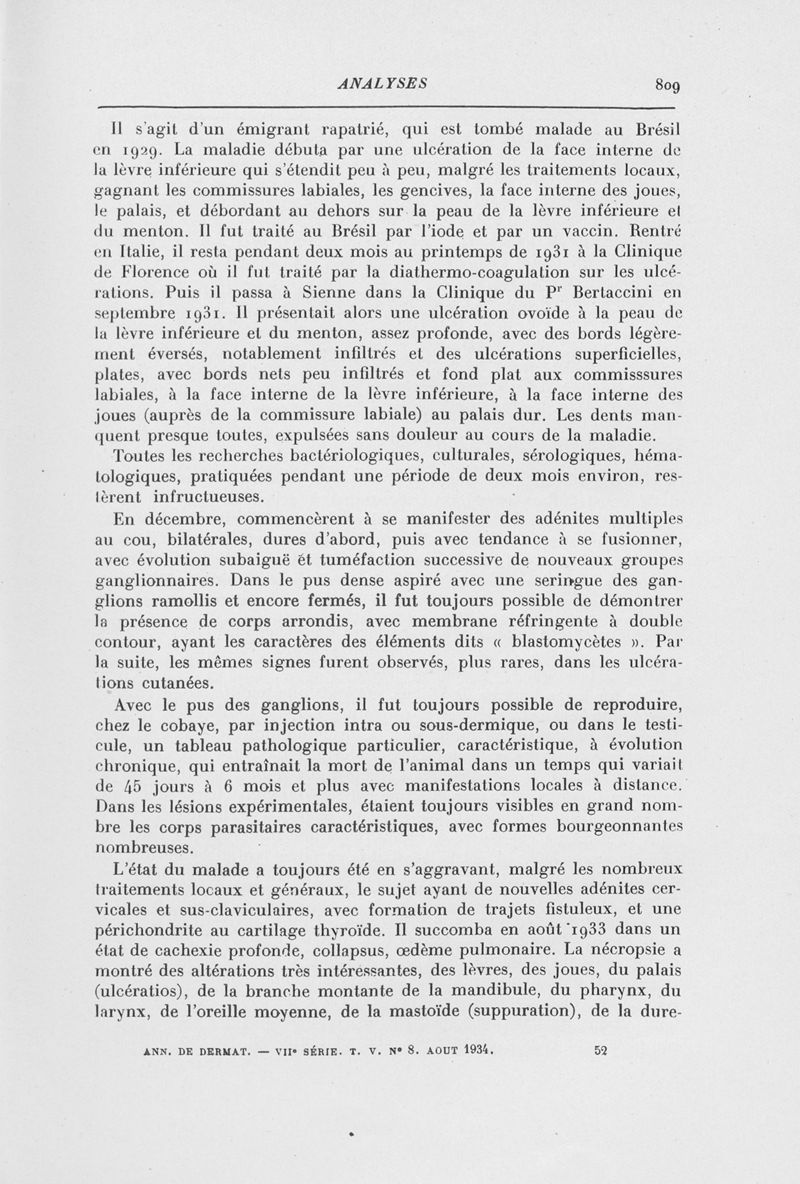 ANALYSES 809

Il s'agit d'un émigrant rapatrié, qui est tombé malade au Brésil en 1929. La maladie débuta par une ulcération de la face interne de la lèvre inférieure qui s'étendit peu à peu, malgré les traitements locaux, gagnant les commissures labiales, les gencives, la face interne des joues, le palais, et débordant au dehors sur la peau de la lèvre inférieure et du menton. Il fut traité au Brésil par l'iode et par un vaccin. Rentré en Italie, il resta pendant deux mois au printemps de 1931 à la Clinique de Florence où il fut traité par la diathermo-coagulation sur les ulcérations. Puis il passa à Sienne dans la Clinique du Pr Bertaccini en septembre 1931. Il présentait alors une ulcération ovoïde à la peau de la lèvre inférieure et du menton, assez profonde, avec des bords légèrement éversés, notablement infiltrés et des ulcérations superficielles, plates, avec bords nets peu infiltrés et fond plat aux commisssures labiales, à la face interne de la lèvre inférieure, à la face interne des joues (auprès de la commissure labiale) au palais dur. Les dents manquent presque toutes, expulsées sans douleur au cours de la maladie. Toutes les recherches bactériologiques, culturales, sérologiques, hématologiques, pratiquées pendant une période de deux mois environ, restèrent infructueuses.

En décembre, commencèrent à se manifester des adénites multiples au cou, bilatérales, dures d'abord, puis avec tendance à se fusionner, avec évolution subaiguë et tuméfaction successive de nouveaux groupes ganglionnaires. Dans le pus dense aspiré avec une seringue des ganglions ramollis et encore fermés, il fut toujours possible de démontrer la présence de corps arrondis, avec membrane réfringente à double contour, ayant les caractères des éléments dits « blastomycètes ». Par la suite, les mêmes signes furent observés, plus rares, dans les ulcérations cutanées.

Avec le pus des ganglions, il fut toujours possible de reproduire, chez le cobaye, par injection intra ou sous-dermique, ou dans le testicule, un tableau pathologique particulier, caractéristique, à évolution chronique, qui entraînait la mort de l'animal dans un temps qui variait de 45 jours à 6 mois et plus avec manifestations locales à distance. Dans les lésions expérimentales, étaient toujours visibles en grand nombre les corps parasitaires caractéristiques, avec formes bourgeonnantes nombreuses.

L'état du malade a toujours été en s'aggravant, malgré les nombreux traitements locaux et généraux, le sujet ayant de nouvelles adénites cervicales et sus-claviculaires, avec formation de trajets fistuleux, et une périchondrite au cartilage thyroïde. Il succomba en août 1933 dans un état de cachexie profonde, collapsus, œdème pulmonaire. La nécropsie a montré des altérations très intéressantes, des lèvres, des joues, du palais (ulcératios), de la branche montante de la mandibule, du pharynx, du larynx, de l'oreille moyenne, de la mastoïde (suppuration), de la dure-

ANN. DE DERMAT. — VIIe SÉRIE. T. V. No 8. AOUT 1934. 52